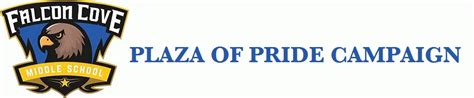 FALCON COVE
MIDDLE SCHOOL

PLAZA OF PRIDE CAMPAIGN